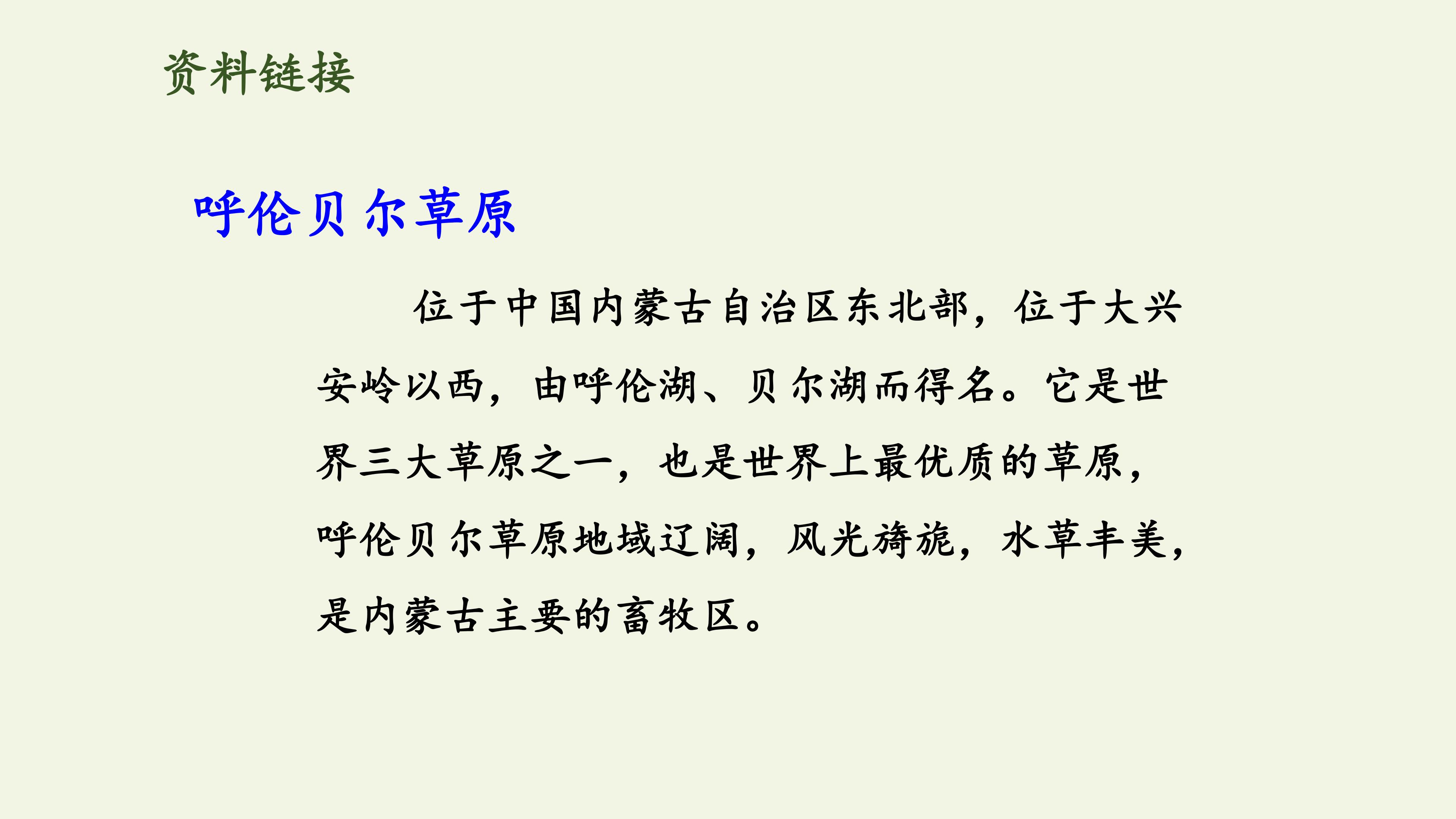 资料链接

呼伦贝尔草原

位于中国内蒙古自治区东北部，位于大兴安岭以西，由呼伦湖、贝尔湖而得名。它是世界三大草原之一，也是世界上最优质的草原，呼伦贝尔草原地域辽阔，风光旖旎，水草丰美，是内蒙古主要的畜牧区。